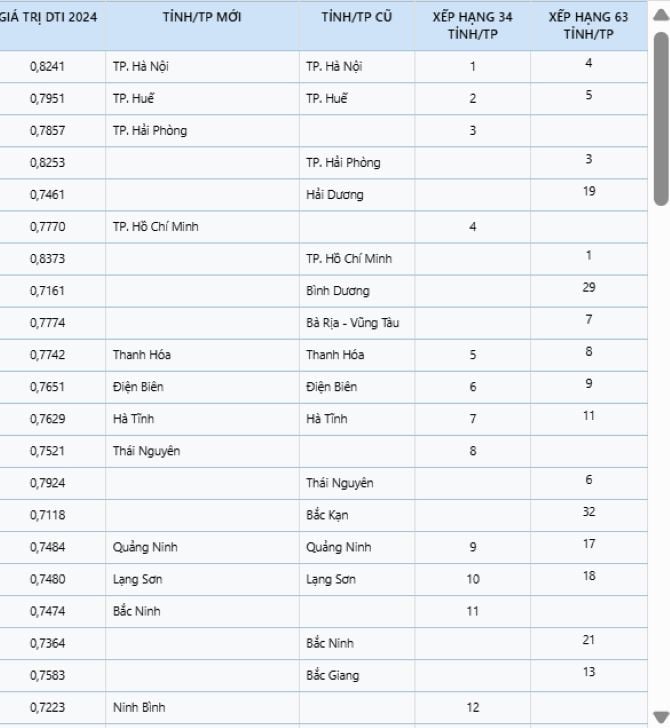 | GIÁ TRỊ DTI 2024 | TỈNH/TP MỚI | TỈNH/TP CŨ | XẾP HẠNG 34 TỈNH/TP | XẾP HẠNG 63 TỈNH/TP |
|---|---|---|---|---|
| 0,8241 | TP. Hà Nội | TP. Hà Nội | 1 | 4 |
| 0,7951 | TP. Huế | TP. Huế | 2 | 5 |
| 0,7857 | TP. Hải Phòng | | 3 | |
| 0,8253 | | TP. Hải Phòng | | 3 |
| 0,7461 | | Hải Dương | | 19 |
| 0,7770 | TP. Hồ Chí Minh | | 4 | |
| 0,8373 | | TP. Hồ Chí Minh | | 1 |
| 0,7161 | | Bình Dương | | 29 |
| 0,7774 | | Bà Rịa - Vũng Tàu | | 7 |
| 0,7742 | Thanh Hóa | Thanh Hóa | 5 | 8 |
| 0,7651 | Điện Biên | Điện Biên | 6 | 9 |
| 0,7629 | Hà Tĩnh | Hà Tĩnh | 7 | 11 |
| 0,7521 | Thái Nguyên | | 8 | |
| 0,7924 | | Thái Nguyên | | 6 |
| 0,7118 | | Bắc Kạn | | 32 |
| 0,7484 | Quảng Ninh | Quảng Ninh | 9 | 17 |
| 0,7480 | Lạng Sơn | Lạng Sơn | 10 | 18 |
| 0,7474 | Bắc Ninh | | 11 | |
| 0,7364 | | Bắc Ninh | | 21 |
| 0,7583 | | Bắc Giang | | 13 |
| 0,7223 | Ninh Bình | | 12 | |